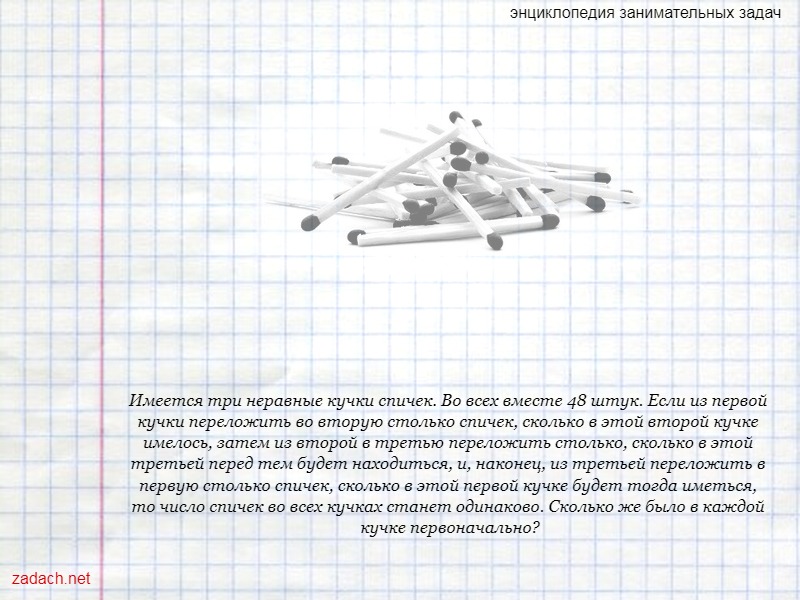 энциклопедия занимательных задач

Имеется три неравные кучки спичек. Во всех вместе 48 штук. Если из первой кучки переложить во вторую столько спичек, сколько в этой второй кучке имелось, затем из второй в третью переложить столько, сколько в этой третьей перед тем будет находиться, и, наконец, из третьей переложить в первую столько спичек, сколько в этой первой кучке будет тогда иметься, то число спичек во всех кучках станет одинаково. Сколько же было в каждой кучке первоначально?

zadach.net